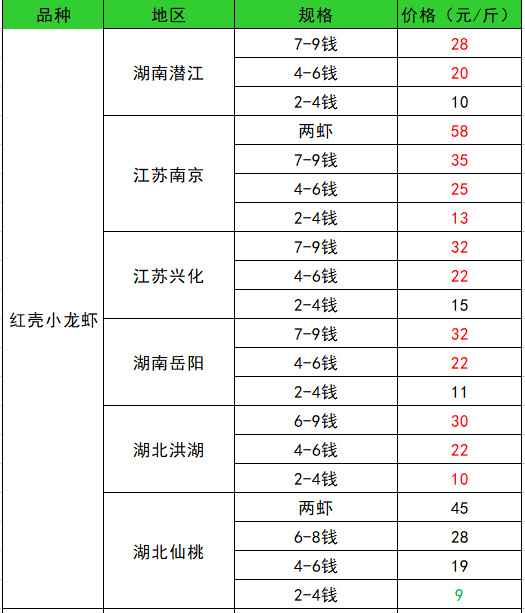 | 品种 | 地区 | 规格 | 价格（元/斤） |
|---|---|---|---|
| 红壳小龙虾 | 湖南潜江 | 7-9钱 | 28 |
| | | 4-6钱 | 20 |
| | | 2-4钱 | 10 |
| | 江苏南京 | 两虾 | 58 |
| | | 7-9钱 | 35 |
| | | 4-6钱 | 25 |
| | | 2-4钱 | 13 |
| | 江苏兴化 | 7-9钱 | 32 |
| | | 4-6钱 | 22 |
| | | 2-4钱 | 15 |
| | 湖南岳阳 | 7-9钱 | 32 |
| | | 4-6钱 | 22 |
| | | 2-4钱 | 11 |
| | 湖北洪湖 | 6-9钱 | 30 |
| | | 4-6钱 | 22 |
| | | 2-4钱 | 10 |
| | 湖北仙桃 | 两虾 | 45 |
| | | 6-8钱 | 28 |
| | | 4-6钱 | 19 |
| | | 2-4钱 | 9 |